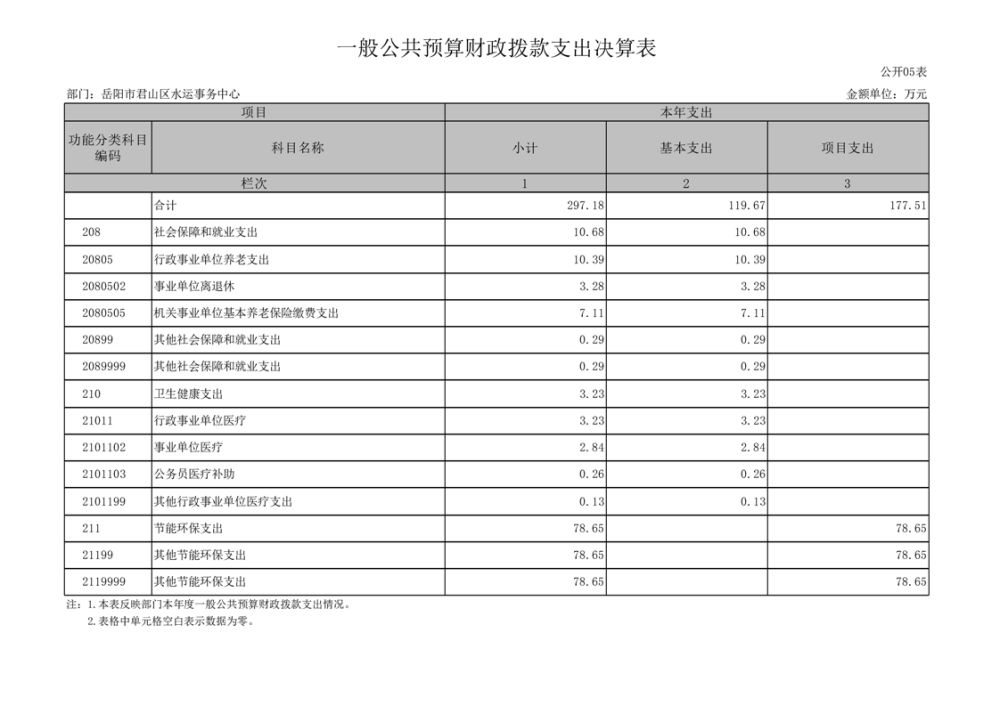 一般公共预算财政拨款支出决算表

公开05表

部门：岳阳市君山区水运事务中心

金额单位：万元

| 项目 | | 本年支出 | | |
|---|---|---|---|---|
| 功能分类科目编码 | 科目名称 | 小计 | 基本支出 | 项目支出 |
| 栏次 | | 1 | 2 | 3 |
| | 合计 | 297.18 | 119.67 | 177.51 |
| 208 | 社会保障和就业支出 | 10.68 | 10.68 | |
| 20805 | 行政事业单位养老支出 | 10.39 | 10.39 | |
| 2080502 | 事业单位离退休 | 3.28 | 3.28 | |
| 2080505 | 机关事业单位基本养老保险缴费支出 | 7.11 | 7.11 | |
| 20899 | 其他社会保障和就业支出 | 0.29 | 0.29 | |
| 2089999 | 其他社会保障和就业支出 | 0.29 | 0.29 | |
| 210 | 卫生健康支出 | 3.23 | 3.23 | |
| 21011 | 行政事业单位医疗 | 3.23 | 3.23 | |
| 2101102 | 事业单位医疗 | 2.84 | 2.84 | |
| 2101103 | 公务员医疗补助 | 0.26 | 0.26 | |
| 2101199 | 其他行政事业单位医疗支出 | 0.13 | 0.13 | |
| 211 | 节能环保支出 | 78.65 | | 78.65 |
| 21199 | 其他节能环保支出 | 78.65 | | 78.65 |
| 2119999 | 其他节能环保支出 | 78.65 | | 78.65 |

注：1.本表反映部门本年度一般公共预算财政拨款支出情况。
2.表格中单元格空白表示数据为零。